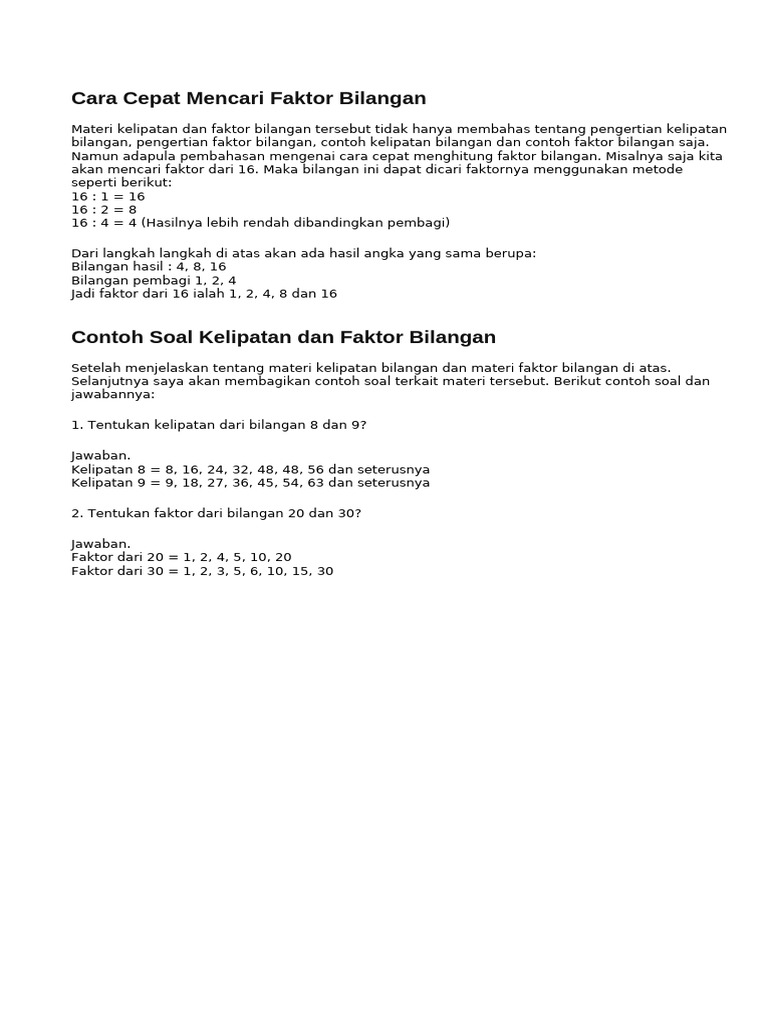 Cara Cepat Mencari Faktor Bilangan

Materi kelipatan dan faktor bilangan tersebut tidak hanya membahas tentang pengertian kelipatan bilangan, pengertian faktor bilangan, contoh kelipatan bilangan dan contoh faktor bilangan saja. Namun adapula pembahasan mengenai cara cepat menghitung faktor bilangan. Misalnya saja kita akan mencari faktor dari 16. Maka bilangan ini dapat dicari faktornya menggunakan metode seperti berikut:
16 : 1 = 16
16 : 2 = 8
16 : 4 = 4 (Hasilnya lebih rendah dibandingkan pembagi)

Dari langkah langkah di atas akan ada hasil angka yang sama berupa:
Bilangan hasil : 4, 8, 16
Bilangan pembagi 1, 2, 4
Jadi faktor dari 16 ialah 1, 2, 4, 8 dan 16

Contoh Soal Kelipatan dan Faktor Bilangan

Setelah menjelaskan tentang materi kelipatan bilangan dan materi faktor bilangan di atas. Selanjutnya saya akan membagikan contoh soal terkait materi tersebut. Berikut contoh soal dan jawabannya:

1. Tentukan kelipatan dari bilangan 8 dan 9?

Jawaban.
Kelipatan 8 = 8, 16, 24, 32, 48, 48, 56 dan seterusnya
Kelipatan 9 = 9, 18, 27, 36, 45, 54, 63 dan seterusnya

2. Tentukan faktor dari bilangan 20 dan 30?

Jawaban.
Faktor dari 20 = 1, 2, 4, 5, 10, 20
Faktor dari 30 = 1, 2, 3, 5, 6, 10, 15, 30